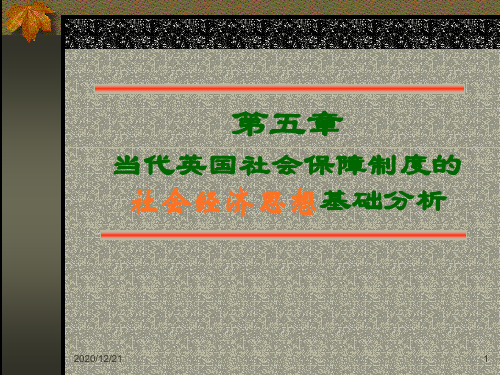 第五章

当代英国社会保障制度的社会经济思想基础分析

2020/12/21

1